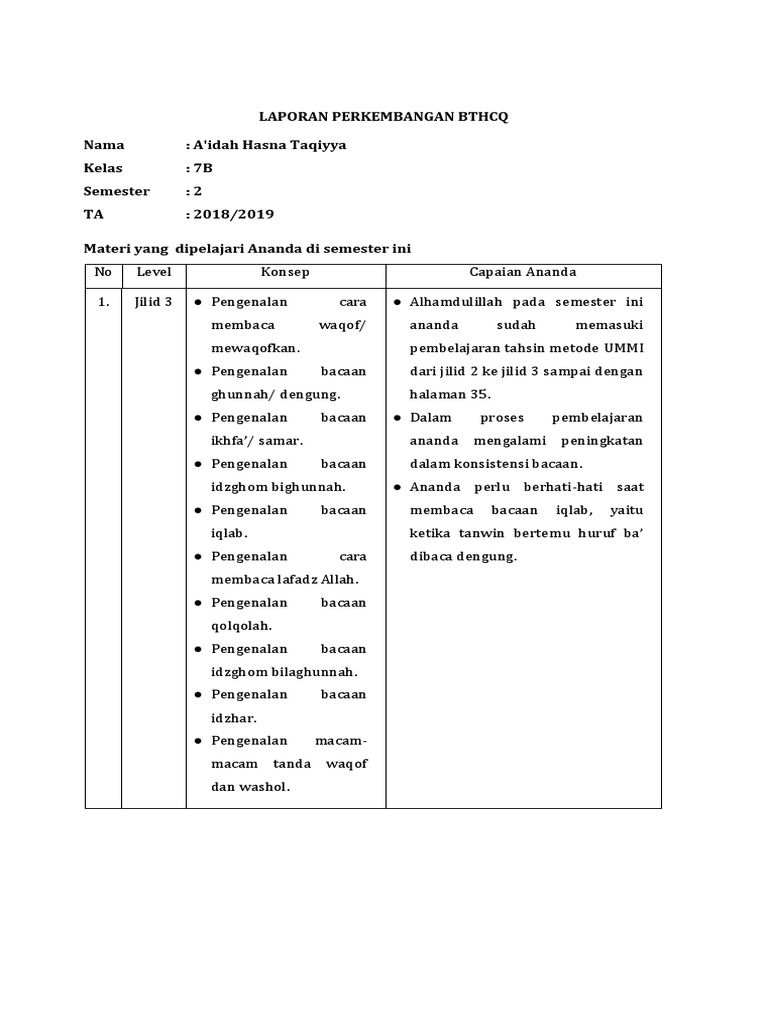 LAPORAN PERKEMBANGAN BTHCQ

Nama : A'idah Hasna Taqiyya
Kelas : 7B
Semester : 2
TA : 2018/2019

Materi yang dipelajari Ananda di semester ini

| No | Level | Konsep | Capaian Ananda |
|---|---|---|---|
| 1. | Jilid 3 | ● Pengenalan cara membaca waqof/ mewaqofkan. ● Pengenalan bacaan ghunnah/ dengung. ● Pengenalan bacaan ikhfa'/ samar. ● Pengenalan bacaan idzghom bighunnah. ● Pengenalan bacaan iqlab. ● Pengenalan cara membaca lafadz Allah. ● Pengenalan bacaan qolqolah. ● Pengenalan bacaan idzghom bilaghunnah. ● Pengenalan bacaan idzhar. ● Pengenalan macam-macam tanda waqof dan washol. | ● Alhamdulillah pada semester ini ananda sudah memasuki pembelajaran tahsin metode UMMI dari jilid 2 ke jilid 3 sampai dengan halaman 35. ● Dalam proses pembelajaran ananda mengalami peningkatan dalam konsistensi bacaan. ● Ananda perlu berhati-hati saat membaca bacaan iqlab, yaitu ketika tanwin bertemu huruf ba' dibaca dengung. |